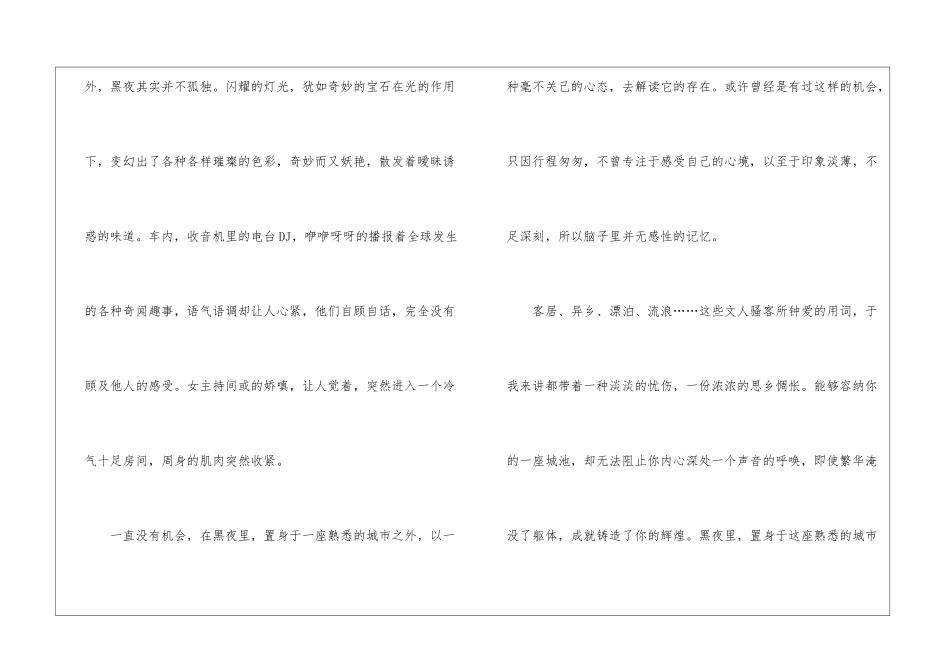 外，黑夜其实并不孤独。闪耀的灯光，犹如奇妙的宝石在光的作用下，变幻出了各种各样璀璨的色彩，奇妙而又妖艳，散发着暧昧诱惑的味道。车内，收音机里的电台DJ，咿咿呀呀的播报着全球发生的各种奇闻趣事，语气语调却让人心紧，他们自顾自话，完全没有顾及他人的感受。女主持间或的娇嗔，让人觉着，突然进入一个冷气十足房间，周身的肌肉突然收紧。

一直没有机会，在黑夜里，置身于一座熟悉的城市之外，以一种毫不关己的心态，去解读它的存在。或许曾经是有过这样的机会，只因行程匆匆，不曾专注于感受自己的心境，以至于印象淡薄，不足深刻，所以脑子里并无感性的记忆。

客居、异乡、漂泊、流浪……这些文人骚客所钟爱的用词，于我来讲都带着一种淡淡的忧伤，一份浓浓的思乡惆怅。能够容纳你的一座城池，却无法阻止你内心深处一个声音的呼唤，即使繁华淹没了躯体，成就铸造了你的辉煌。黑夜里，置身于这座熟悉的城市